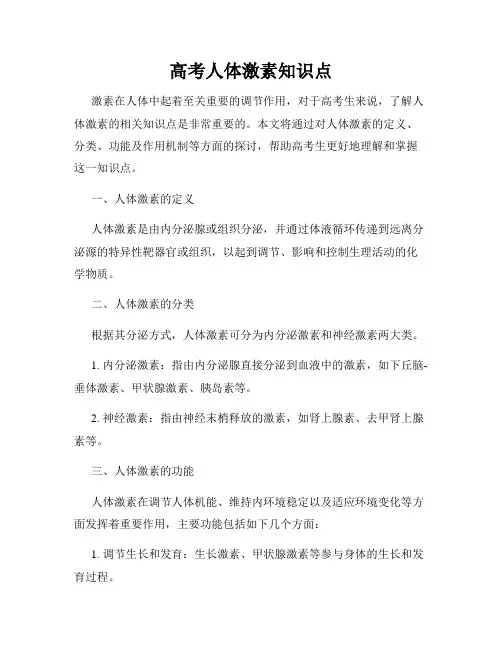 高考人体激素知识点

激素在人体中起着至关重要的调节作用，对于高考生来说，了解人体激素的相关知识点是非常重要的。本文将通过对人体激素的定义、分类、功能及作用机制等方面的探讨，帮助高考生更好地理解和掌握这一知识点。

一、人体激素的定义

人体激素是由内分泌腺或组织分泌，并通过体液循环传递到远离分泌源的特异性靶器官或组织，以起到调节、影响和控制生理活动的化学物质。

二、人体激素的分类

根据其分泌方式，人体激素可分为内分泌激素和神经激素两大类。

1. 内分泌激素：指由内分泌腺直接分泌到血液中的激素，如下丘脑-垂体激素、甲状腺激素、胰岛素等。

2. 神经激素：指由神经末梢释放的激素，如肾上腺素、去甲肾上腺素等。

三、人体激素的功能

人体激素在调节人体机能、维持内环境稳定以及适应环境变化等方面发挥着重要作用，主要功能包括如下几个方面：

1. 调节生长和发育：生长激素、甲状腺激素等参与身体的生长和发育过程。